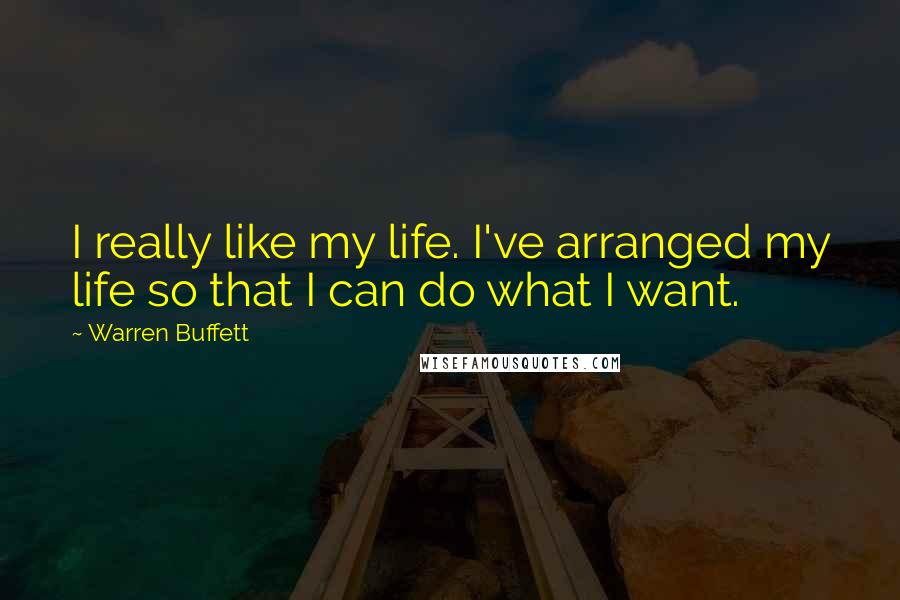 I really like my life. I've arranged my life so that I can do what I want.

~ Warren Buffett

WISEFAMOUSQUOTES.COM